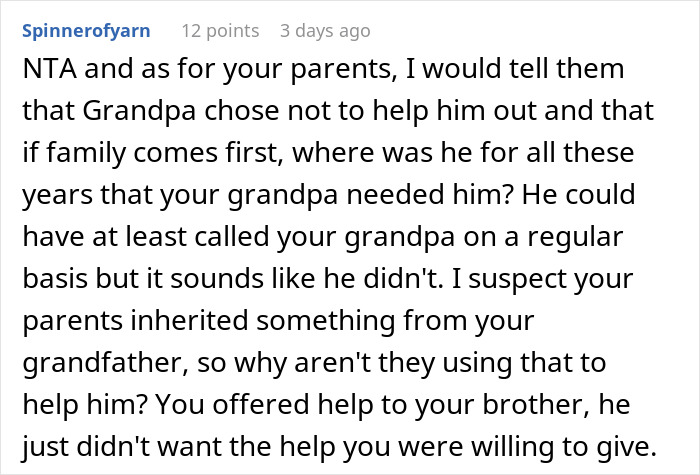 Spinnerofyarn 12 points 3 days ago

NTA and as for your parents, I would tell them that Grandpa chose not to help him out and that if family comes first, where was he for all these years that your grandpa needed him? He could have at least called your grandpa on a regular basis but it sounds like he didn't. I suspect your parents inherited something from your grandfather, so why aren't they using that to help him? You offered help to your brother, he just didn't want the help you were willing to give.